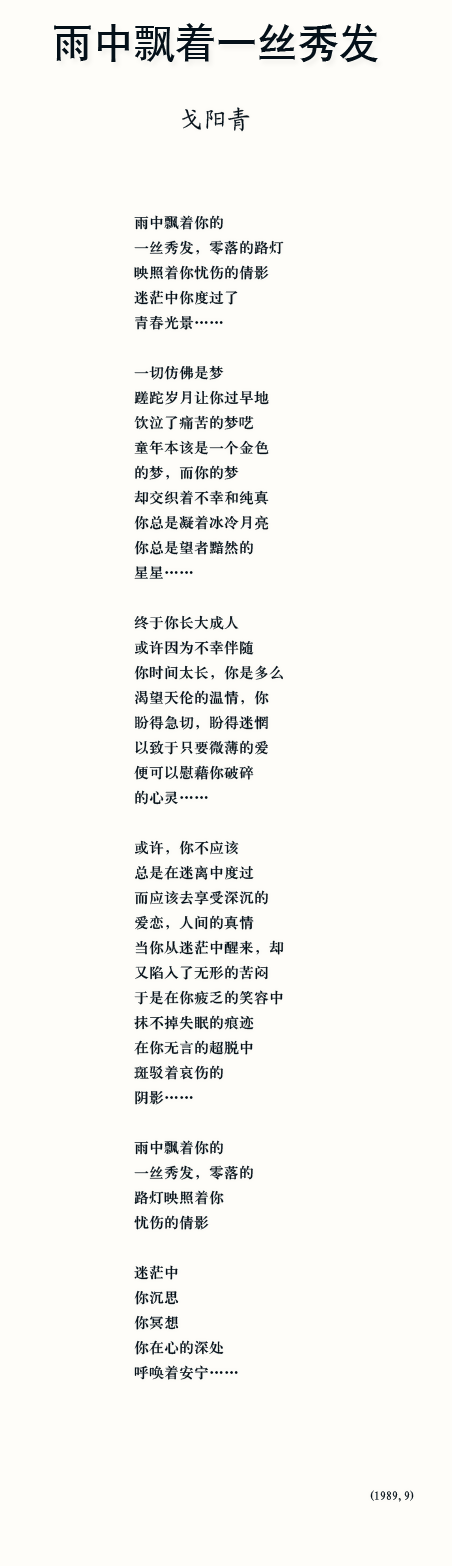 雨中飘着一丝秀发

戈阳青

雨中飘着你的
一丝秀发，零落的路灯
映照着你忧伤的倩影
迷茫中你度过了
青春光景……

一切仿佛是梦
蹉跎岁月让你过早地
饮泣了痛苦的梦呓
童年本该是一个金色
的梦，而你的梦
却交织着不幸和纯真
你总是凝着冰冷月亮
你总是望者黯然的
星星……

终于你长大成人
或许因为不幸伴随
你时间太长，你是多么
渴望天伦的温情，你
盼得急切，盼得迷惘
以致于只要微薄的爱
便可以慰藉你破碎
的心灵……

或许，你不应该
总是在迷离中度过
而应该去享受深沉的
爱恋，人间的真情
当你从迷茫中醒来，却
又陷入了无形的苦闷
于是在你疲乏的笑容中
抹不掉失眠的痕迹
在你无言的超脱中
斑驳着哀伤的
阴影……

雨中飘着你的
一丝秀发，零落的
路灯映照着你
忧伤的倩影

迷茫中
你沉思
你冥想
你在心的深处
呼唤着安宁……

(1989, 9)